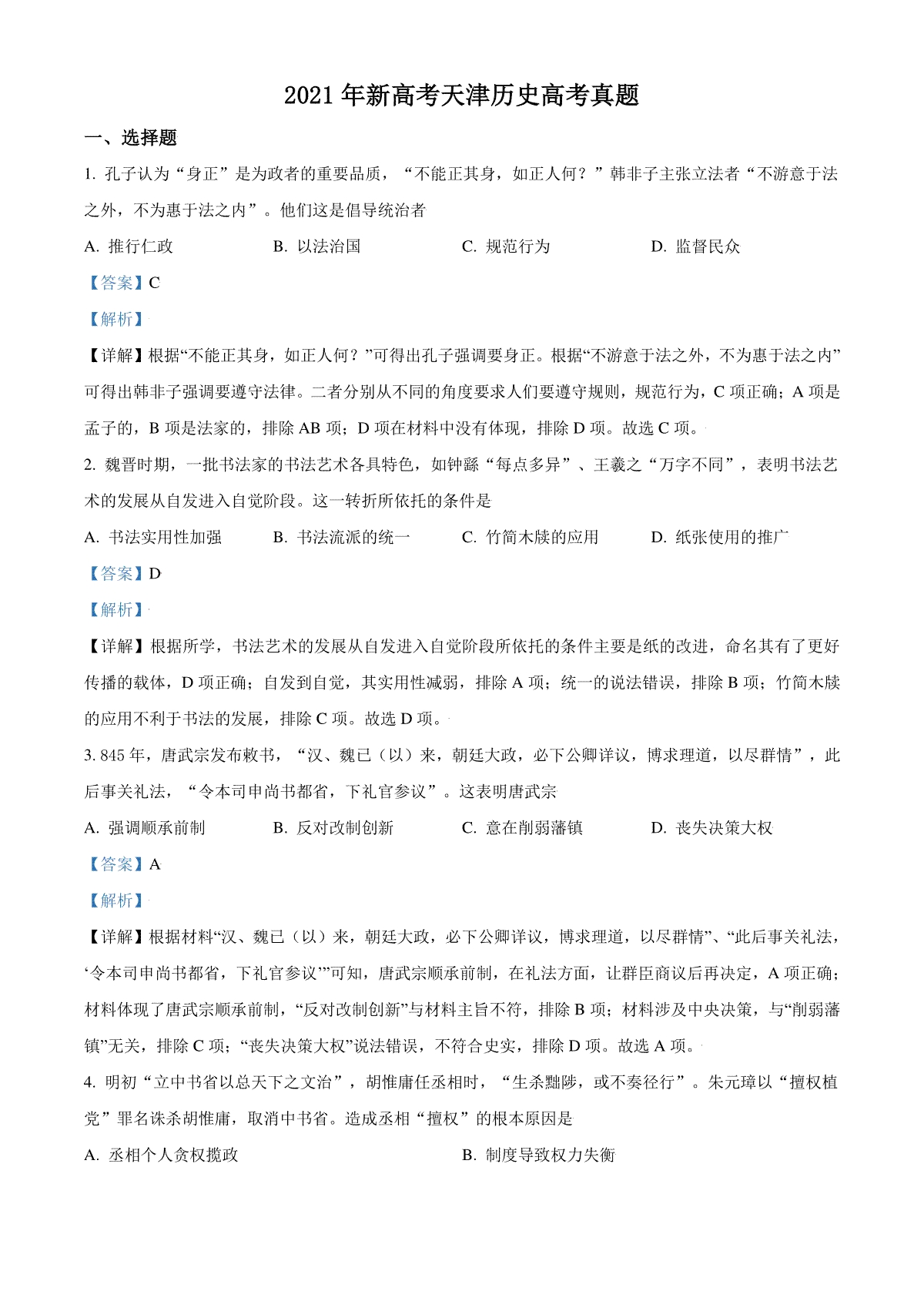 2021 年新高考天津历史高考真题

一、选择题

1. 孔子认为“身正”是为政者的重要品质，“不能正其身，如正人何？”韩非子主张立法者“不游意于法之外，不为惠于法之内”。他们这是倡导统治者

A. 推行仁政　　B. 以法治国　　C. 规范行为　　D. 监督民众

【答案】C

【解析】

【详解】根据“不能正其身，如正人何？”可得出孔子强调要身正。根据“不游意于法之外，不为惠于法之内”可得出韩非子强调要遵守法律。二者分别从不同的角度要求人们要遵守规则，规范行为，C 项正确；A 项是孟子的，B 项是法家的，排除 AB 项；D 项在材料中没有体现，排除 D 项。故选 C 项。

2. 魏晋时期，一批书法家的书法艺术各具特色，如钟繇“每点多异”、王羲之“万字不同”，表明书法艺术的发展从自发进入自觉阶段。这一转折所依托的条件是

A. 书法实用性加强　　B. 书法流派的统一　　C. 竹简木牍的应用　　D. 纸张使用的推广

【答案】D

【解析】

【详解】根据所学，书法艺术的发展从自发进入自觉阶段所依托的条件主要是纸的改进，命名其有了更好传播的载体，D 项正确；自发到自觉，其实用性减弱，排除 A 项；统一的说法错误，排除 B 项；竹简木牍的应用不利于书法的发展，排除 C 项。故选 D 项。

3. 845 年，唐武宗发布敕书，“汉、魏已（以）来，朝廷大政，必下公卿详议，博求理道，以尽群情”，此后事关礼法，“令本司申尚书都省，下礼官参议”。这表明唐武宗

A. 强调顺承前制　　B. 反对改制创新　　C. 意在削弱藩镇　　D. 丧失决策大权

【答案】A

【解析】

【详解】根据材料“汉、魏已（以）来，朝廷大政，必下公卿详议，博求理道，以尽群情”、“此后事关礼法，‘令本司申尚书都省，下礼官参议’”可知，唐武宗顺承前制，在礼法方面，让群臣商议后再决定，A 项正确；材料体现了唐武宗顺承前制，“反对改制创新”与材料主旨不符，排除 B 项；材料涉及中央决策，与“削弱藩镇”无关，排除 C 项；“丧失决策大权”说法错误，不符合史实，排除 D 项。故选 A 项。

4. 明初“立中书省以总天下之文治”，胡惟庸任丞相时，“生杀黜陟，或不奏径行”。朱元璋以“擅权植党”罪名诛杀胡惟庸，取消中书省。造成丞相“擅权”的根本原因是

A. 丞相个人贪权揽政　　B. 制度导致权力失衡